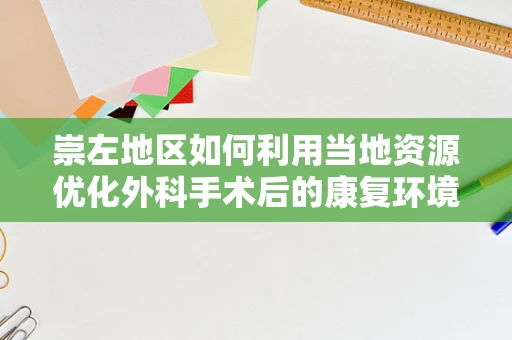 崇左地区如何利用当地资源优化外科手术后的康复环境